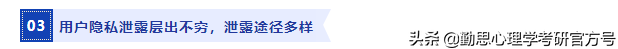 03 用户隐私泄露层出不穷，泄露途径多样

头条 @勤思心理学考研官方号